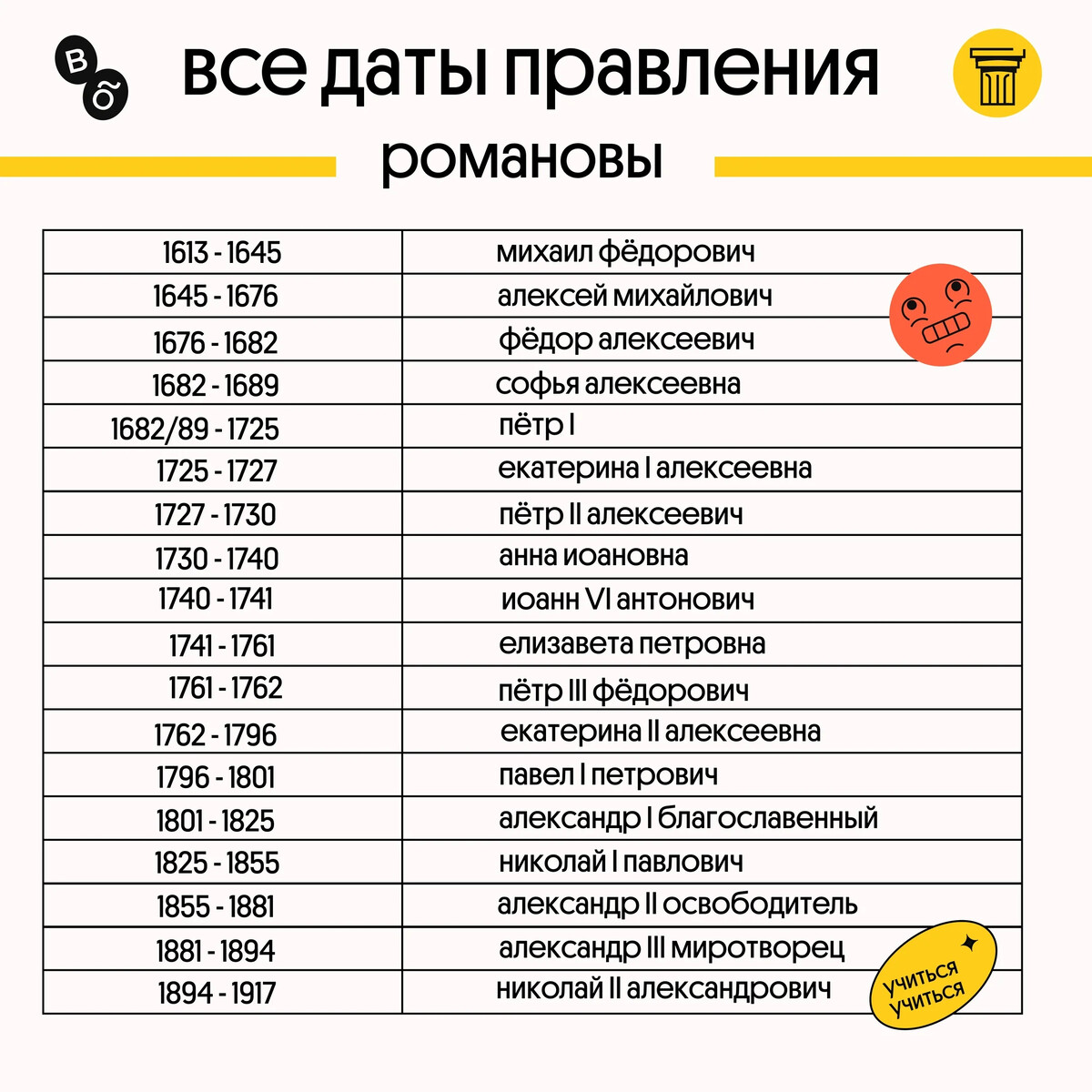 в
б

все даты правления

романовы

| | |
|---|---|
| 1613 - 1645 | михаил фёдорович |
| 1645 - 1676 | алексей михайлович |
| 1676 - 1682 | фёдор алексеевич |
| 1682 - 1689 | софья алексеевна |
| 1682/89 - 1725 | пётр I |
| 1725 - 1727 | екатерина I алексеевна |
| 1727 - 1730 | пётр II алексеевич |
| 1730 - 1740 | анна иоановна |
| 1740 - 1741 | иоанн VI антонович |
| 1741 - 1761 | елизавета петровна |
| 1761 - 1762 | пётр III фёдорович |
| 1762 - 1796 | екатерина II алексеевна |
| 1796 - 1801 | павел I петрович |
| 1801 - 1825 | александр I благославенный |
| 1825 - 1855 | николай I павлович |
| 1855 - 1881 | александр II освободитель |
| 1881 - 1894 | александр III миротворец |
| 1894 - 1917 | николай II александрович |

учиться
учиться